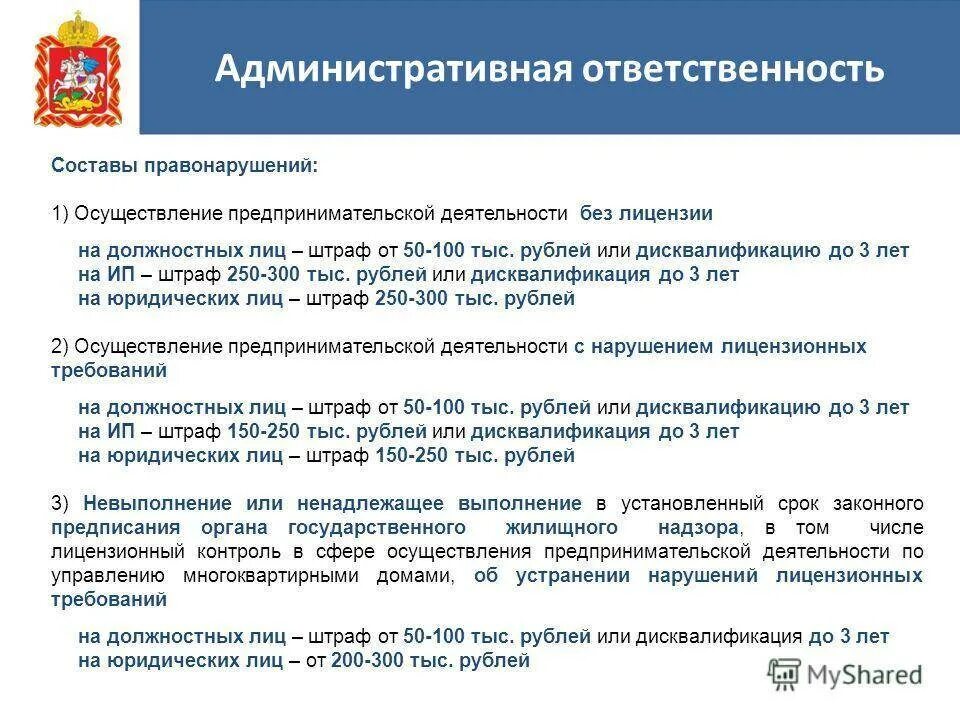 Административная ответственность

Составы правонарушений:

1) Осуществление предпринимательской деятельности без лицензии

на должностных лиц – штраф от 50-100 тыс. рублей или дисквалификацию до 3 лет
на ИП – штраф 250-300 тыс. рублей или дисквалификация до 3 лет
на юридических лиц – штраф 250-300 тыс. рублей

2) Осуществление предпринимательской деятельности с нарушением лицензионных требований

на должностных лиц – штраф от 50-100 тыс. рублей или дисквалификацию до 3 лет
на ИП – штраф 150-250 тыс. рублей или дисквалификация до 3 лет
на юридических лиц – штраф 150-250 тыс. рублей

3) Невыполнение или ненадлежащее выполнение в установленный срок законного предписания органа государственного жилищного надзора, в том числе лицензионный контроль в сфере осуществления предпринимательской деятельности по управлению многоквартирными домами, об устранении нарушений лицензионных требований

на должностных лиц – штраф от 50-100 тыс. рублей или дисквалификация до 3 лет
на юридических лиц – от 200-300 тыс. рублей

MyShared